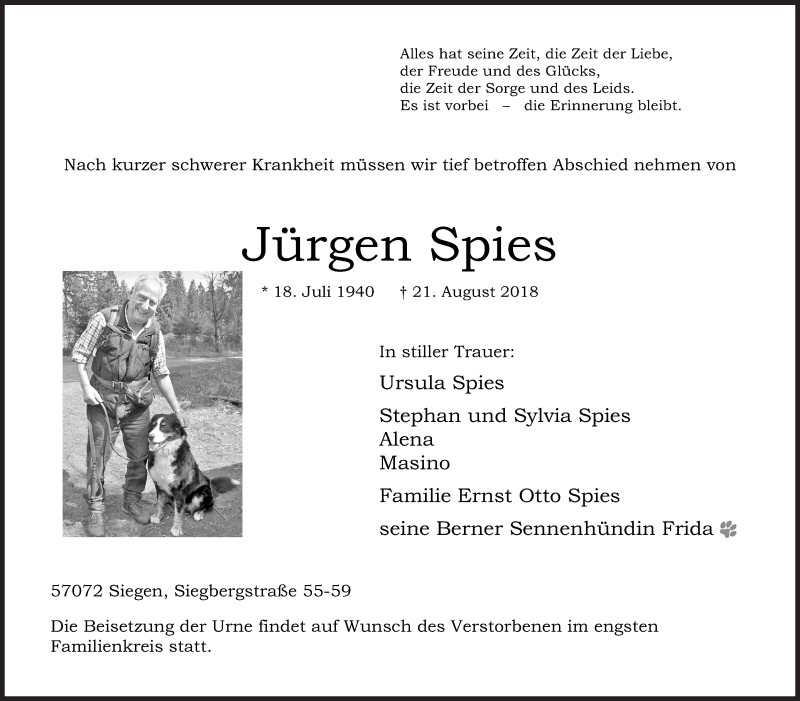 Alles hat seine Zeit, die Zeit der Liebe,
der Freude und des Glücks,
die Zeit der Sorge und des Leids.
Es ist vorbei – die Erinnerung bleibt.

Nach kurzer schwerer Krankheit müssen wir tief betroffen Abschied nehmen von

Jürgen Spies

* 18. Juli 1940 † 21. August 2018

In stiller Trauer:

Ursula Spies

Stephan und Sylvia Spies
Alena
Masino

Familie Ernst Otto Spies

seine Berner Sennenhündin Frida

57072 Siegen, Siegbergstraße 55-59

Die Beisetzung der Urne findet auf Wunsch des Verstorbenen im engsten Familienkreis statt.